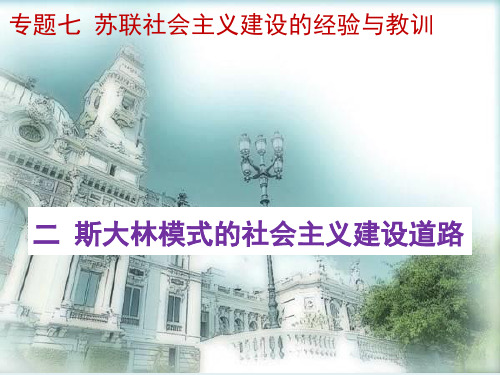 专题七 苏联社会主义建设的经验与教训

二 斯大林模式的社会主义建设道路